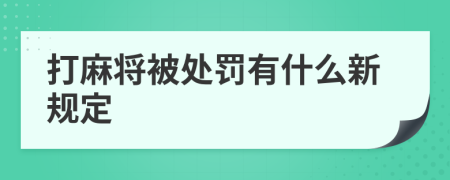 打麻将被处罚有什么新规定